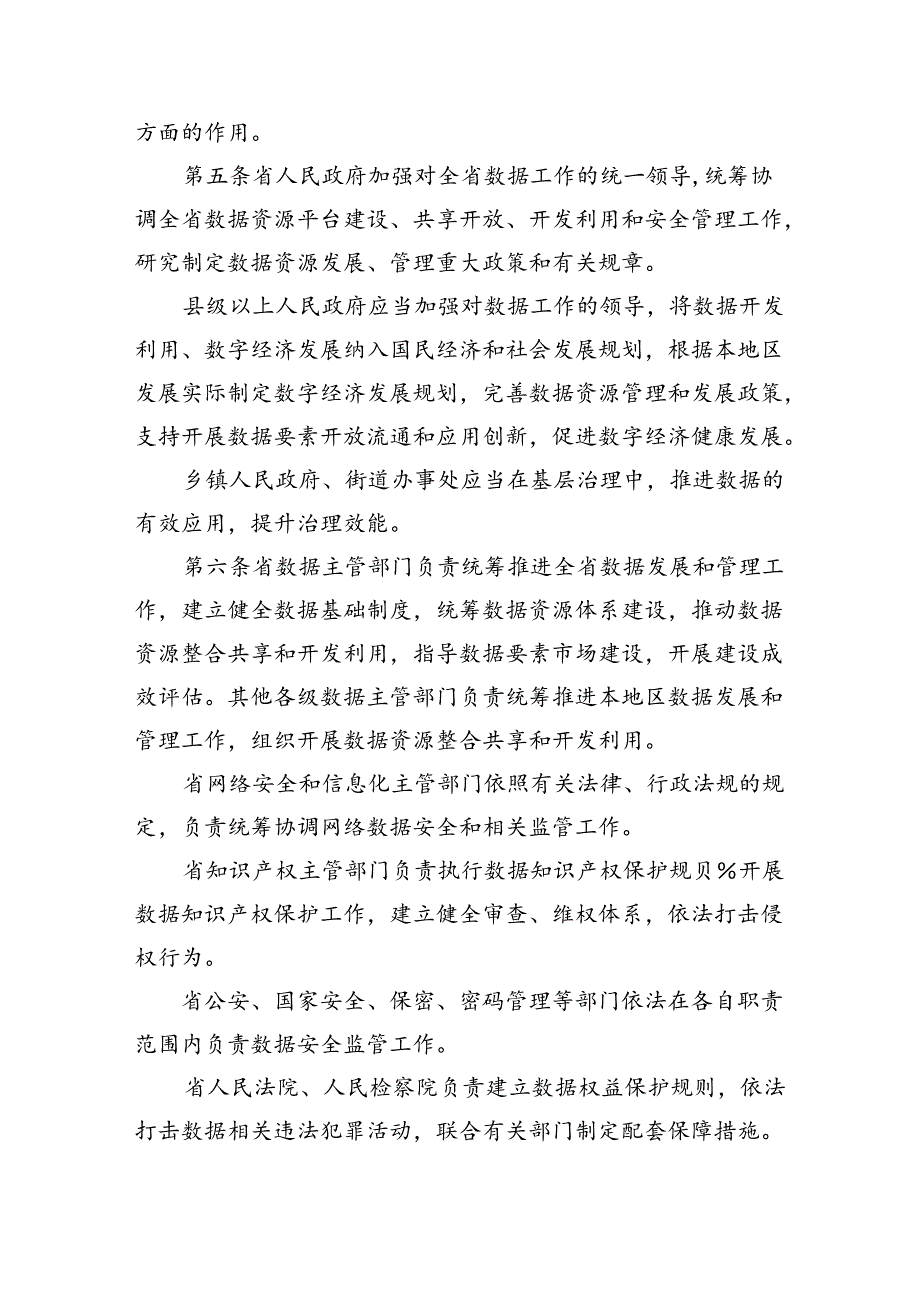 方面的作用。

第五条省人民政府加强对全省数据工作的统一领导,统筹协调全省数据资源平台建设、共享开放、开发利用和安全管理工作,研究制定数据资源发展、管理重大政策和有关规章。

县级以上人民政府应当加强对数据工作的领导，将数据开发利用、数字经济发展纳入国民经济和社会发展规划，根据本地区发展实际制定数字经济发展规划，完善数据资源管理和发展政策,支持开展数据要素开放流通和应用创新，促进数字经济健康发展。

乡镇人民政府、街道办事处应当在基层治理中，推进数据的有效应用，提升治理效能。

第六条省数据主管部门负责统筹推进全省数据发展和管理工作，建立健全数据基础制度，统筹数据资源体系建设，推动数据资源整合共享和开发利用，指导数据要素市场建设，开展建设成效评估。其他各级数据主管部门负责统筹推进本地区数据发展和管理工作，组织开展数据资源整合共享和开发利用。

省网络安全和信息化主管部门依照有关法律、行政法规的规定，负责统筹协调网络数据安全和相关监管工作。

省知识产权主管部门负责执行数据知识产权保护规贝%开展数据知识产权保护工作，建立健全审查、维权体系，依法打击侵权行为。

省公安、国家安全、保密、密码管理等部门依法在各自职责范围内负责数据安全监管工作。

省人民法院、人民检察院负责建立数据权益保护规则，依法打击数据相关违法犯罪活动，联合有关部门制定配套保障措施。